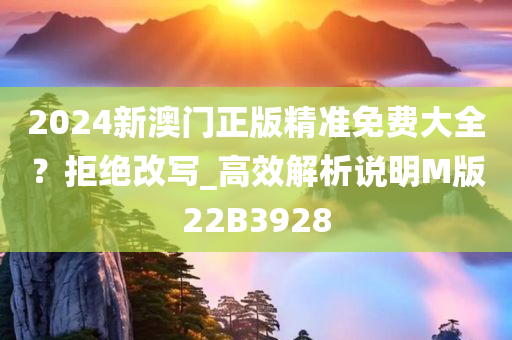 2024新澳门正版精准免费大全？拒绝改写_高效解析说明M版22B3928